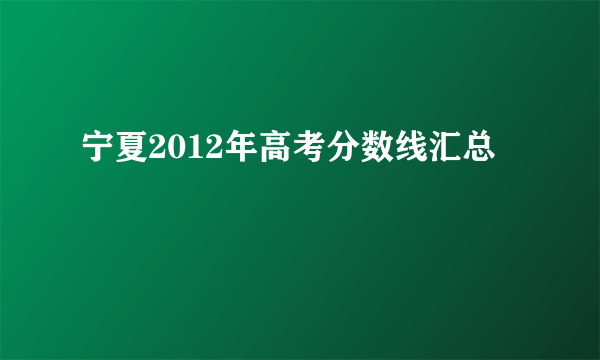 宁夏2012年高考分数线汇总